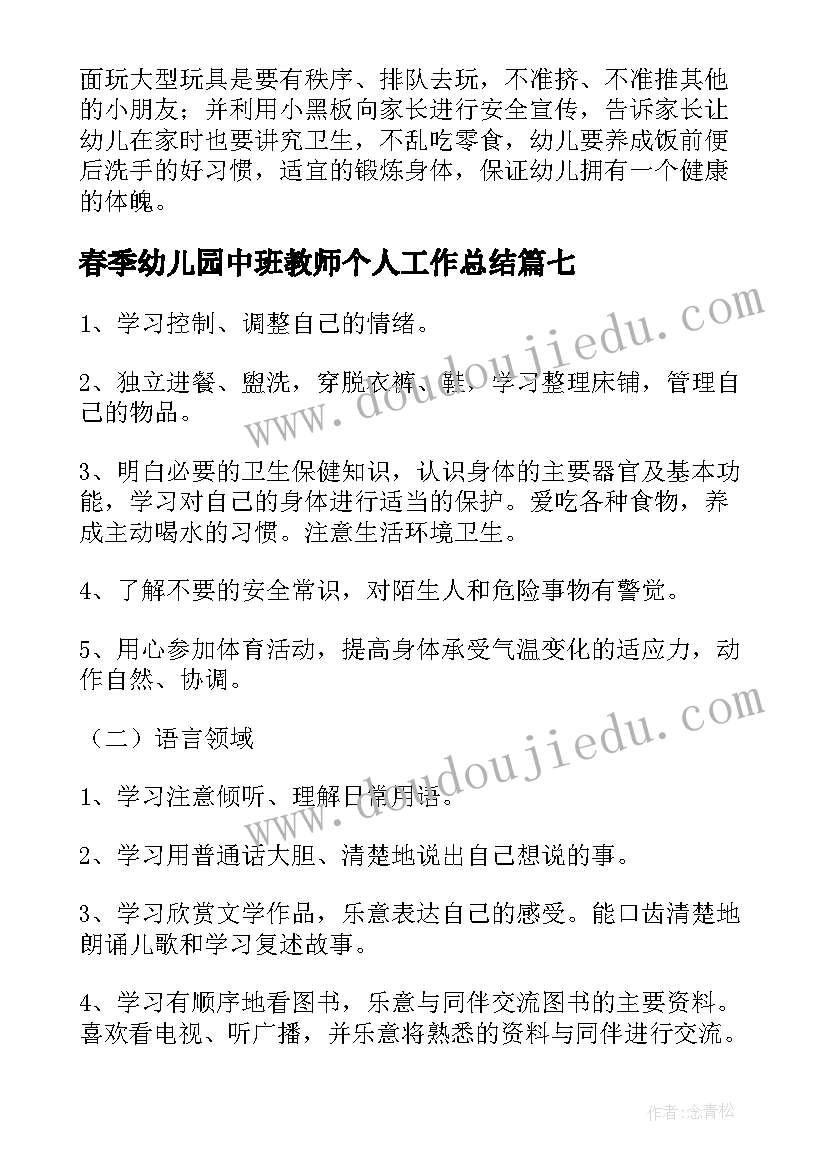 面玩大型玩具是要有秩序、排队去玩，不准挤、不准推其他的小朋友；并利用小黑板向家长进行安全宣传，告诉家长让幼儿在家时也要讲究卫生，不乱吃零食，幼儿要养成饭前便后洗手的好习惯，适宜的锻炼身体，保证幼儿拥有一个健康的体魄。

春季幼儿园中班教师个人工作总结篇七

1、学习控制、调整自己的情绪。

2、独立进餐、盥洗，穿脱衣裤、鞋，学习整理床铺，管理自己的物品。

3、明白必要的卫生保健知识，认识身体的主要器官及基本功能，学习对自己的身体进行适当的保护。爱吃各种食物，养成主动喝水的习惯。注意生活环境卫生。

4、了解不要的安全常识，对陌生人和危险事物有警觉。

5、用心参加体育活动，提高身体承受气温变化的适应力，动作自然、协调。

（二）语言领域

1、学习注意倾听、理解日常用语。

2、学习用普通话大胆、清楚地说出自己想说的事。

3、学习欣赏文学作品，乐意表达自己的感受。能口齿清楚地朗诵儿歌和学习复述故事。

4、学习有顺序地看图书，乐意与同伴交流图书的主要资料。喜欢看电视、听广播，并乐意将熟悉的资料与同伴进行交流。

www.doudoujiedu.com
www.doudoujiedu.com

作者：念青松